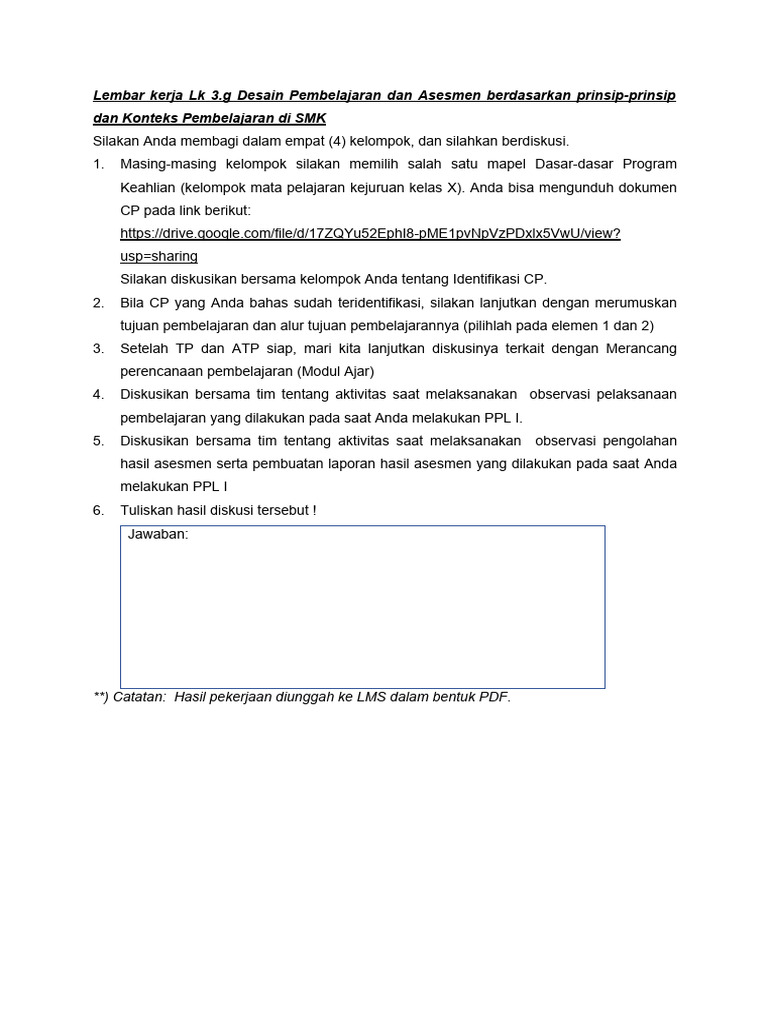 Lembar kerja Lk 3.g Desain Pembelajaran dan Asesmen berdasarkan prinsip-prinsip dan Konteks Pembelajaran di SMK

Silakan Anda membagi dalam empat (4) kelompok, dan silahkan berdiskusi.

1. Masing-masing kelompok silakan memilih salah satu mapel Dasar-dasar Program Keahlian (kelompok mata pelajaran kejuruan kelas X). Anda bisa mengunduh dokumen CP pada link berikut:
https://drive.google.com/file/d/17ZQYu52EphI8-pME1pvNpVzPDxlx5VwU/view?usp=sharing
Silakan diskusikan bersama kelompok Anda tentang Identifikasi CP.
2. Bila CP yang Anda bahas sudah teridentifikasi, silakan lanjutkan dengan merumuskan tujuan pembelajaran dan alur tujuan pembelajarannya (pilihlah pada elemen 1 dan 2)
3. Setelah TP dan ATP siap, mari kita lanjutkan diskusinya terkait dengan Merancang perencanaan pembelajaran (Modul Ajar)
4. Diskusikan bersama tim tentang aktivitas saat melaksanakan observasi pelaksanaan pembelajaran yang dilakukan pada saat Anda melakukan PPL I.
5. Diskusikan bersama tim tentang aktivitas saat melaksanakan observasi pengolahan hasil asesmen serta pembuatan laporan hasil asesmen yang dilakukan pada saat Anda melakukan PPL I
6. Tuliskan hasil diskusi tersebut !

Jawaban:

**) Catatan: Hasil pekerjaan diunggah ke LMS dalam bentuk PDF.